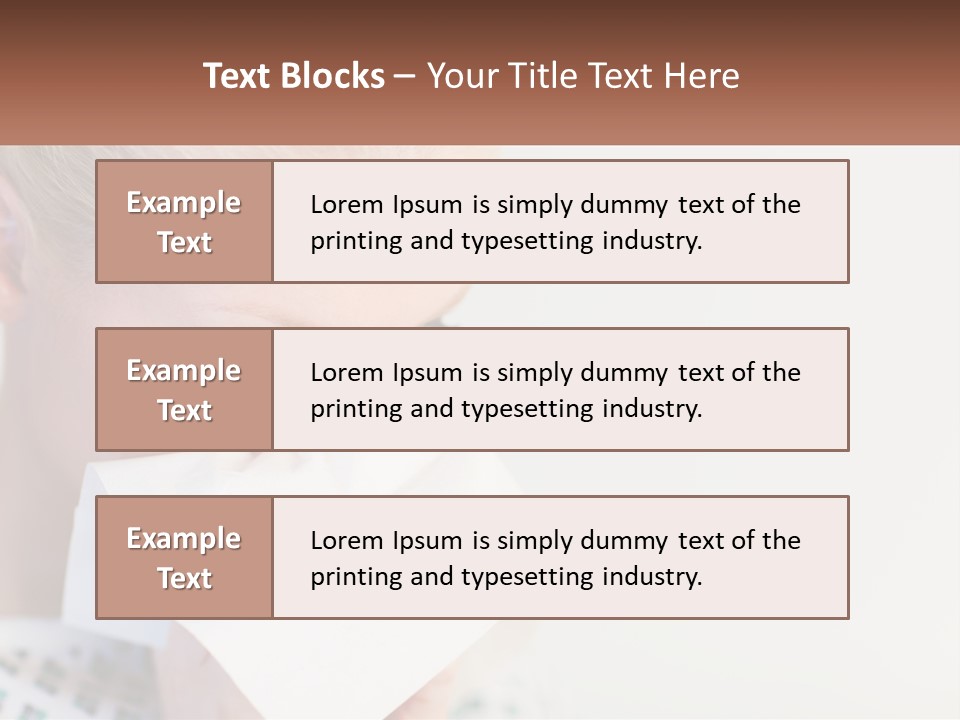 Text Blocks – Your Title Text Here

Example Text

Lorem Ipsum is simply dummy text of the printing and typesetting industry.

Example Text

Lorem Ipsum is simply dummy text of the printing and typesetting industry.

Example Text

Lorem Ipsum is simply dummy text of the printing and typesetting industry.